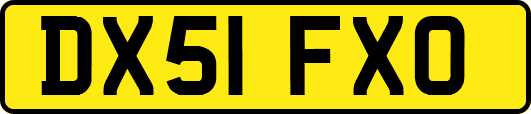 DX51 FXO